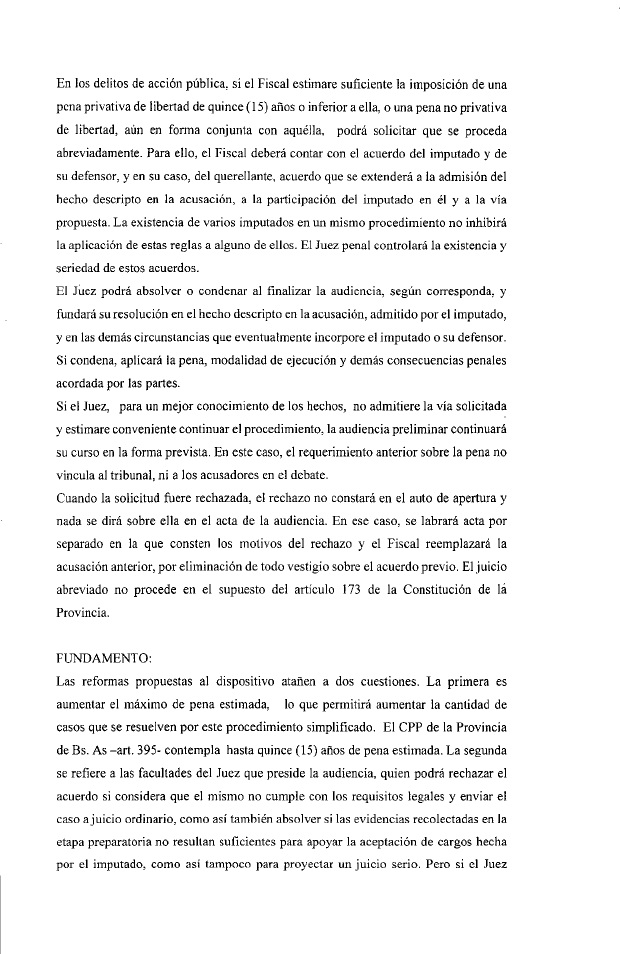 En los delitos de acción pública, si el Fiscal estimare suficiente la imposición de una pena privativa de libertad de quince (15) años o inferior a ella, o una pena no privativa de libertad, aún en forma conjunta con aquélla, podrá solicitar que se proceda abreviadamente. Para ello, el Fiscal deberá contar con el acuerdo del imputado y de su defensor, y en su caso, del querellante, acuerdo que se extenderá a la admisión del hecho descripto en la acusación, a la participación del imputado en él y a la vía propuesta. La existencia de varios imputados en un mismo procedimiento no inhibirá la aplicación de estas reglas a alguno de ellos. El Juez penal controlará la existencia y seriedad de estos acuerdos.

El Juez podrá absolver o condenar al finalizar la audiencia, según corresponda, y fundará su resolución en el hecho descripto en la acusación, admitido por el imputado, y en las demás circunstancias que eventualmente incorpore el imputado o su defensor. Si condena, aplicará la pena, modalidad de ejecución y demás consecuencias penales acordada por las partes.

Si el Juez, para un mejor conocimiento de los hechos, no admitiere la vía solicitada y estimare conveniente continuar el procedimiento, la audiencia preliminar continuará su curso en la forma prevista. En este caso, el requerimiento anterior sobre la pena no vincula al tribunal, ni a los acusadores en el debate.

Cuando la solicitud fuere rechazada, el rechazo no constará en el auto de apertura y nada se dirá sobre ella en el acta de la audiencia. En ese caso, se labrará acta por separado en la que consten los motivos del rechazo y el Fiscal reemplazará la acusación anterior, por eliminación de todo vestigio sobre el acuerdo previo. El juicio abreviado no procede en el supuesto del artículo 173 de la Constitución de la Provincia.

FUNDAMENTO:

Las reformas propuestas al dispositivo atañen a dos cuestiones. La primera es aumentar el máximo de pena estimada, lo que permitirá aumentar la cantidad de casos que se resuelven por este procedimiento simplificado. El CPP de la Provincia de Bs. As –art. 395- contempla hasta quince (15) años de pena estimada. La segunda se refiere a las facultades del Juez que preside la audiencia, quien podrá rechazar el acuerdo si considera que el mismo no cumple con los requisitos legales y enviar el caso a juicio ordinario, como así también absolver si las evidencias recolectadas en la etapa preparatoria no resultan suficientes para apoyar la aceptación de cargos hecha por el imputado, como así tampoco para proyectar un juicio serio. Pero si el Juez